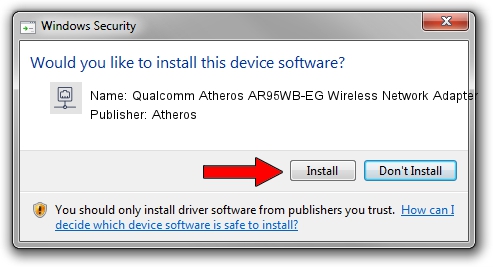 Windows Security

Would you like to install this device software?

Name: Qualcomm Atheros AR95WB-EG Wireless Network Adapter

Publisher: Atheros

Install

Don't Install

You should only install driver software from publishers you trust. How can I decide which device software is safe to install?